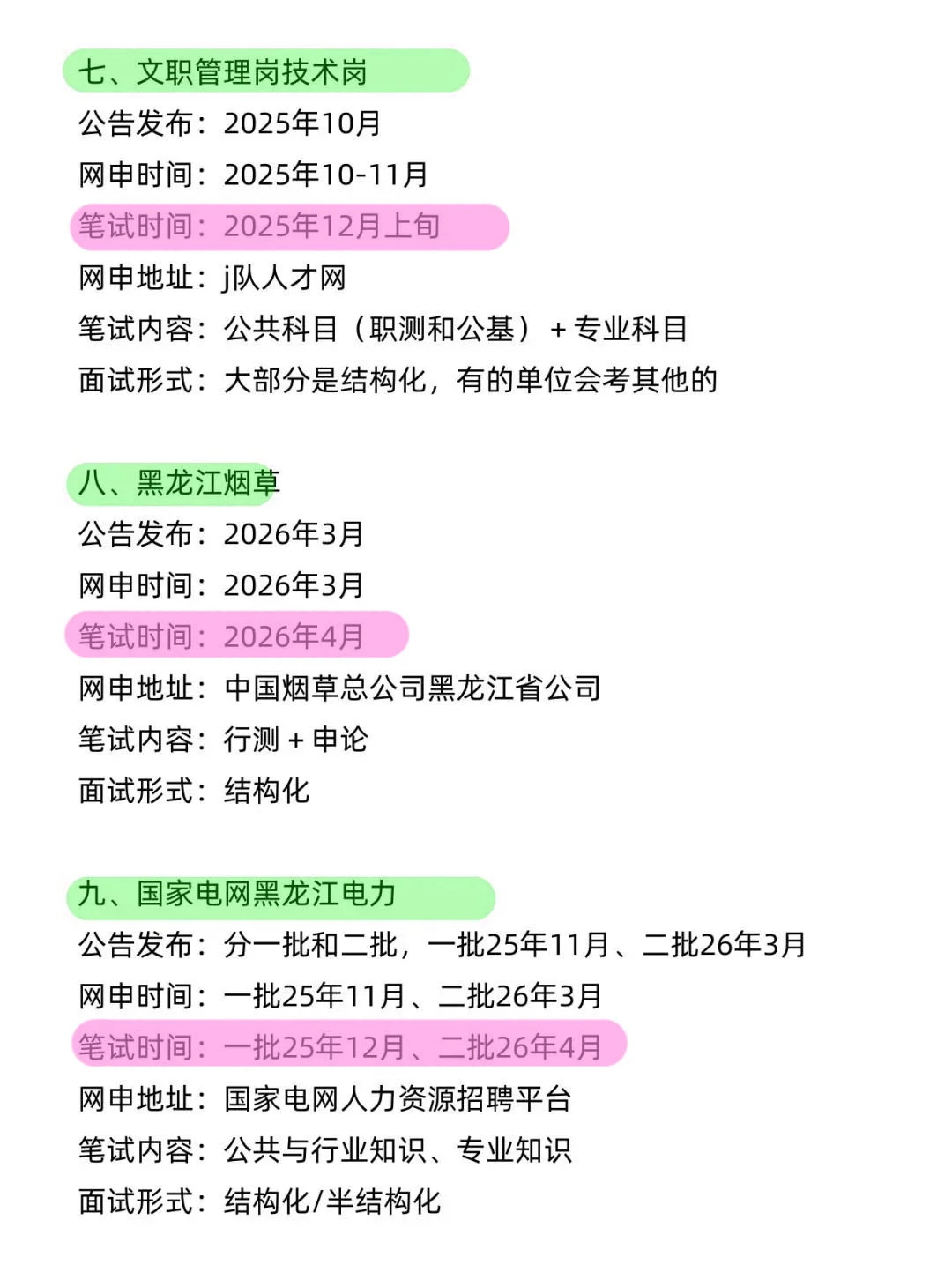 七、文职管理岗技术岗
公告发布：2025年10月
网申时间：2025年10-11月
笔试时间：2025年12月上旬
网申地址：j队人才网
笔试内容：公共科目（职测和公基）+专业科目
面试形式：大部分是结构化，有的单位会考其他的

八、黑龙江烟草
公告发布：2026年3月
网申时间：2026年3月
笔试时间：2026年4月
网申地址：中国烟草总公司黑龙江省公司
笔试内容：行测+申论
面试形式：结构化

九、国家电网黑龙江电力
公告发布：分一批和二批，一批25年11月、二批26年3月
网申时间：一批25年11月、二批26年3月
笔试时间：一批25年12月、二批26年4月
网申地址：国家电网人力资源招聘平台
笔试内容：公共与行业知识、专业知识
面试形式：结构化/半结构化